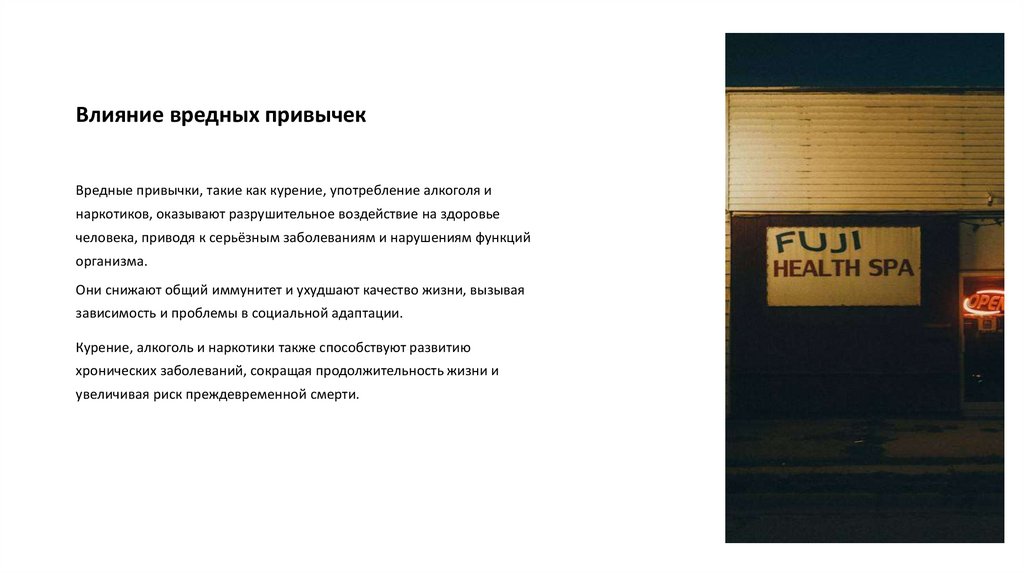 Влияние вредных привычек

Вредные привычки, такие как курение, употребление алкоголя и наркотиков, оказывают разрушительное воздействие на здоровье человека, приводя к серьёзным заболеваниям и нарушениям функций организма.

Они снижают общий иммунитет и ухудшают качество жизни, вызывая зависимость и проблемы в социальной адаптации.

Курение, алкоголь и наркотики также способствуют развитию хронических заболеваний, сокращая продолжительность жизни и увеличивая риск преждевременной смерти.

FUJI
HEALTH SPA

OPE